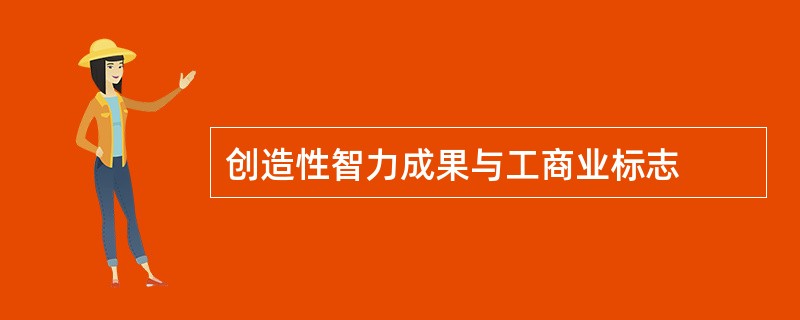 创造性智力成果与工商业标志